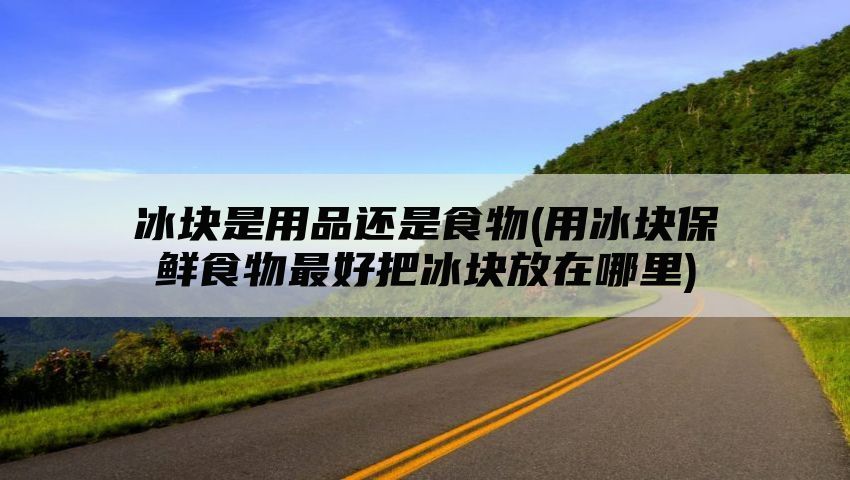 冰块是用品还是食物(用冰块保鲜食物最好把冰块放在哪里)